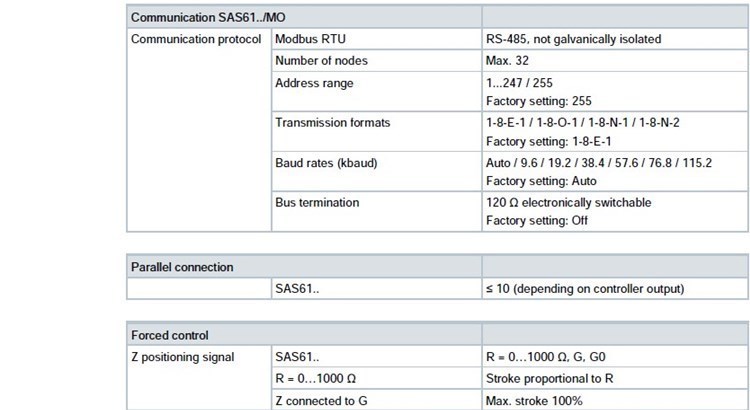 | Communication SAS61../MO | | |
|---|---|---|
| Communication protocol | Modbus RTU | RS-485, not galvanically isolated |
| | Number of nodes | Max. 32 |
| | Address range | 1...247 / 255 Factory setting: 255 |
| | Transmission formats | 1-8-E-1 / 1-8-O-1 / 1-8-N-1 / 1-8-N-2 Factory setting: 1-8-E-1 |
| | Baud rates (kbaud) | Auto / 9.6 / 19.2 / 38.4 / 57.6 / 76.8 / 115.2 Factory setting: Auto |
| | Bus termination | 120 Ω electronically switchable Factory setting: Off |

| Parallel connection | | |
|---|---|---|
| | SAS61.. | ≤ 10 (depending on controller output) |

| Forced control | | |
|---|---|---|
| Z positioning signal | SAS61.. | R = 0…1000 Ω, G, G0 |
| | R = 0…1000 Ω | Stroke proportional to R |
| | Z connected to G | Max. stroke 100% |